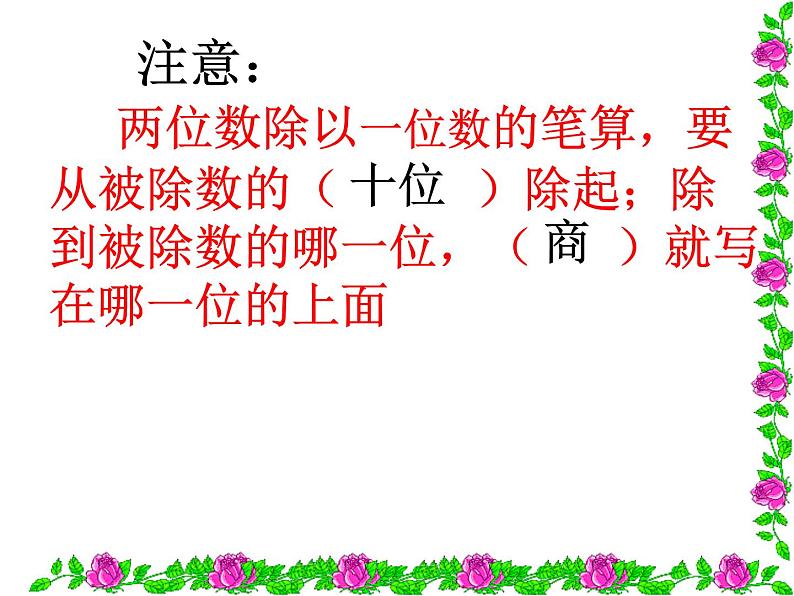 注意：

两位数除以一位数的笔算，要从被除数的（ 十位 ）除起；除到被除数的哪一位，（ 商 ）就写在哪一位的上面